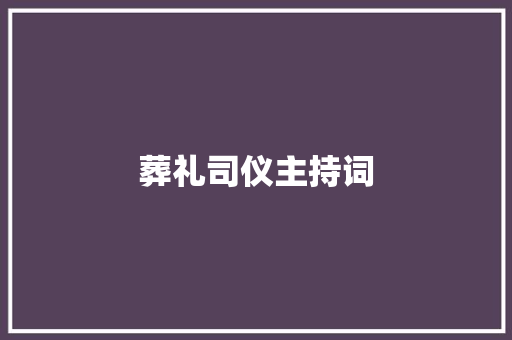 葬礼司仪主持词